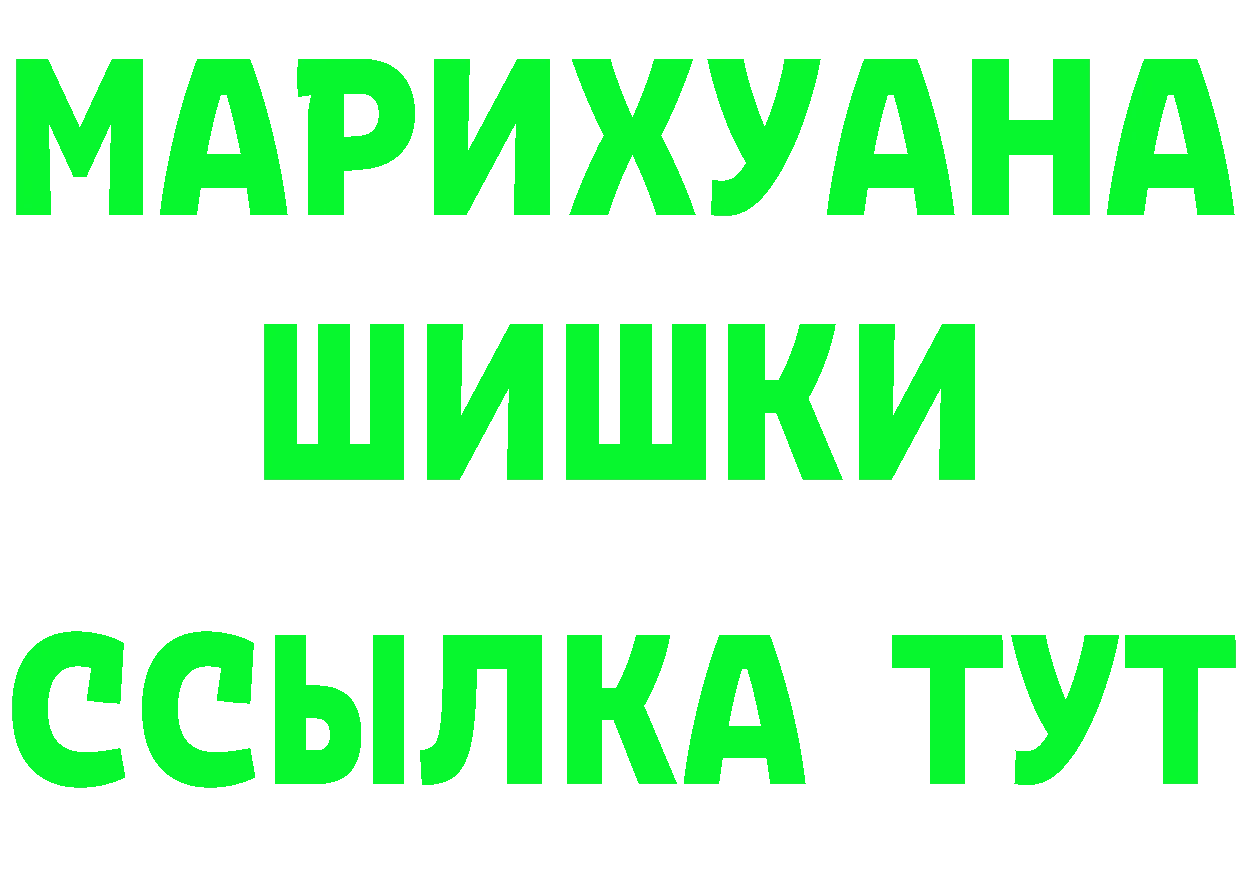 МАРИХУАНА
ШИШКИ
ССЫЛКА ТУТ